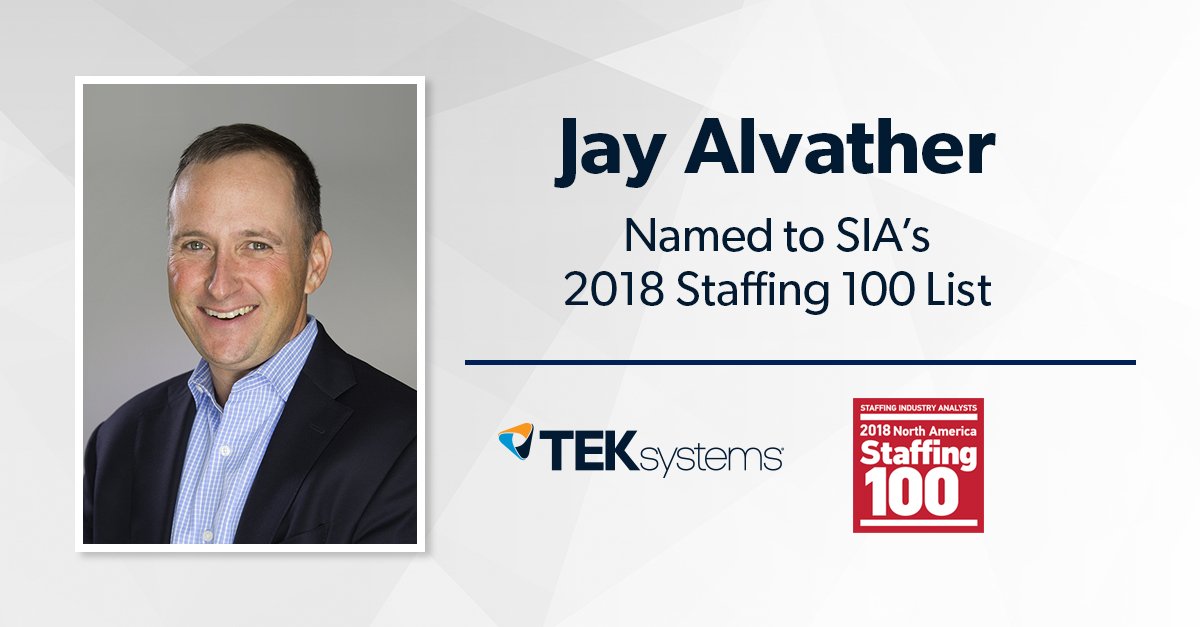 Jay Alvather

Named to SIA's
2018 Staffing 100 List

TEKsystems

STAFFING INDUSTRY ANALYSTS
2018 North America
Staffing
100